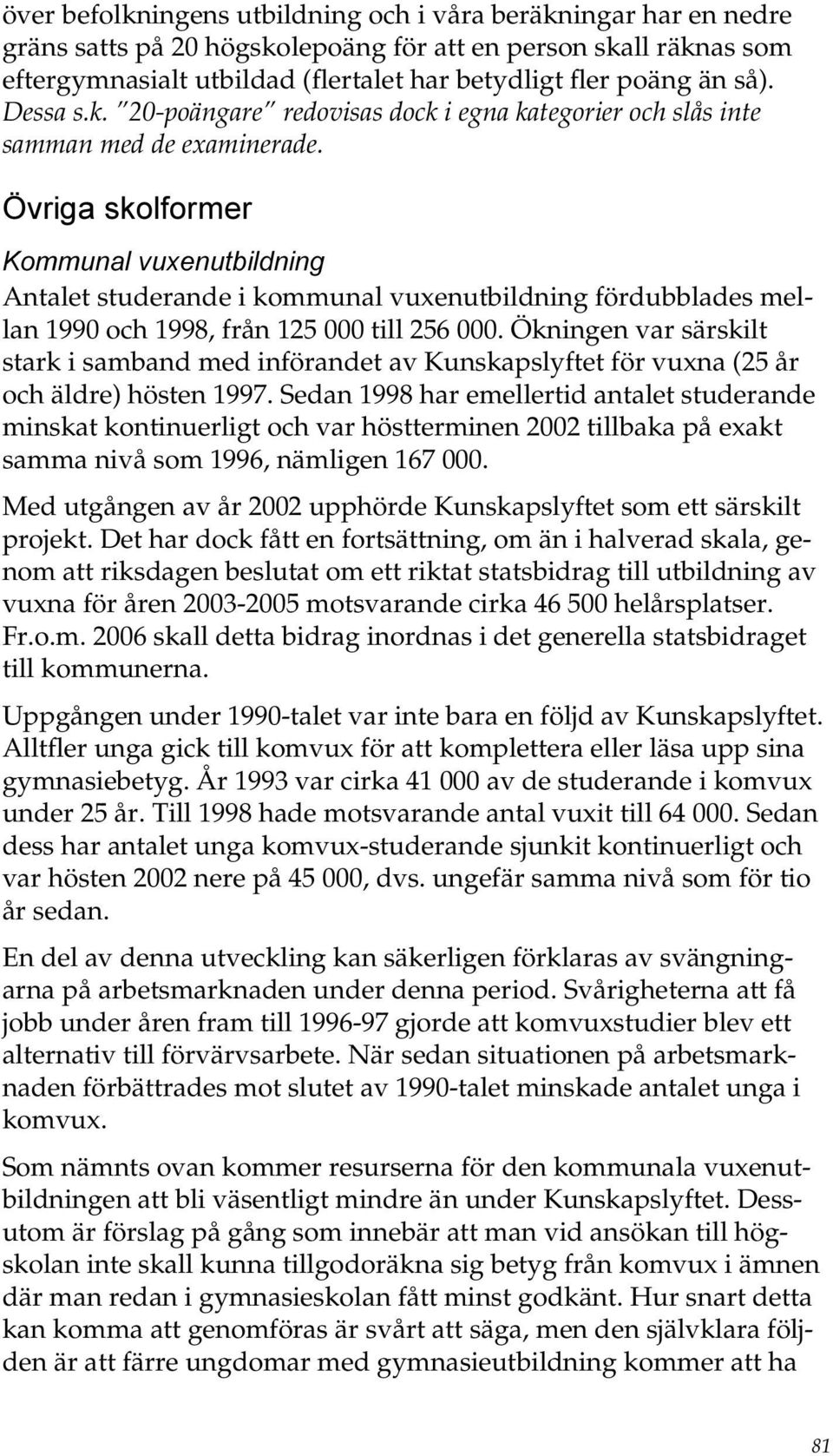 över befolkningens utbildning och i våra beräkningar har en nedre gräns satts på 20 högskolepoäng för att en person skall räknas som eftergymnasialt utbildad (flertalet har betydligt fler poäng än så). Dessa s.k. "20-poängare" redovisas dock i egna kategorier och slås inte samman med de examinerade.

Övriga skolformer

Kommunal vuxenutbildning

Antalet studerande i kommunal vuxenutbildning fördubblades mellan 1990 och 1998, från 125 000 till 256 000. Ökningen var särskilt stark i samband med införandet av Kunskapslyftet för vuxna (25 år och äldre) hösten 1997. Sedan 1998 har emellertid antalet studerande minskat kontinuerligt och var höstterminen 2002 tillbaka på exakt samma nivå som 1996, nämligen 167 000.

Med utgången av år 2002 upphörde Kunskapslyftet som ett särskilt projekt. Det har dock fått en fortsättning, om än i halverad skala, genom att riksdagen beslutat om ett riktat statsbidrag till utbildning av vuxna för åren 2003-2005 motsvarande cirka 46 500 helårsplatser. Fr.o.m. 2006 skall detta bidrag inordnas i det generella statsbidraget till kommunerna.

Uppgången under 1990-talet var inte bara en följd av Kunskapslyftet. Alltfler unga gick till komvux för att komplettera eller läsa upp sina gymnasiebetyg. År 1993 var cirka 41 000 av de studerande i komvux under 25 år. Till 1998 hade motsvarande antal vuxit till 64 000. Sedan dess har antalet unga komvux-studerande sjunkit kontinuerligt och var hösten 2002 nere på 45 000, dvs. ungefär samma nivå som för tio år sedan.

En del av denna utveckling kan säkerligen förklaras av svängningarna på arbetsmarknaden under denna period. Svårigheterna att få jobb under åren fram till 1996-97 gjorde att komvuxstudier blev ett alternativ till förvärvsarbete. När sedan situationen på arbetsmarknaden förbättrades mot slutet av 1990-talet minskade antalet unga i komvux.

Som nämnts ovan kommer resurserna för den kommunala vuxenutbildningen att bli väsentligt mindre än under Kunskapslyftet. Dessutom är förslag på gång som innebär att man vid ansökan till högskolan inte skall kunna tillgodoräkna sig betyg från komvux i ämnen där man redan i gymnasieskolan fått minst godkänt. Hur snart detta kan komma att genomföras är svårt att säga, men den självklara följden är att färre ungdomar med gymnasieutbildning kommer att ha

81